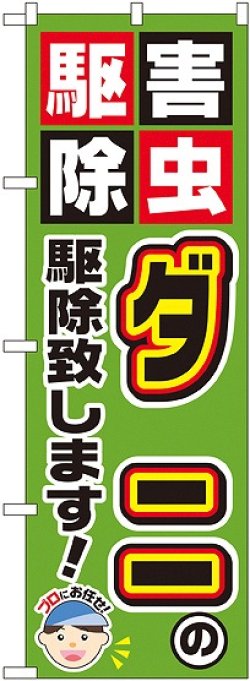 害虫駆除

ダニの

駆除致します!

プロにお任せ!